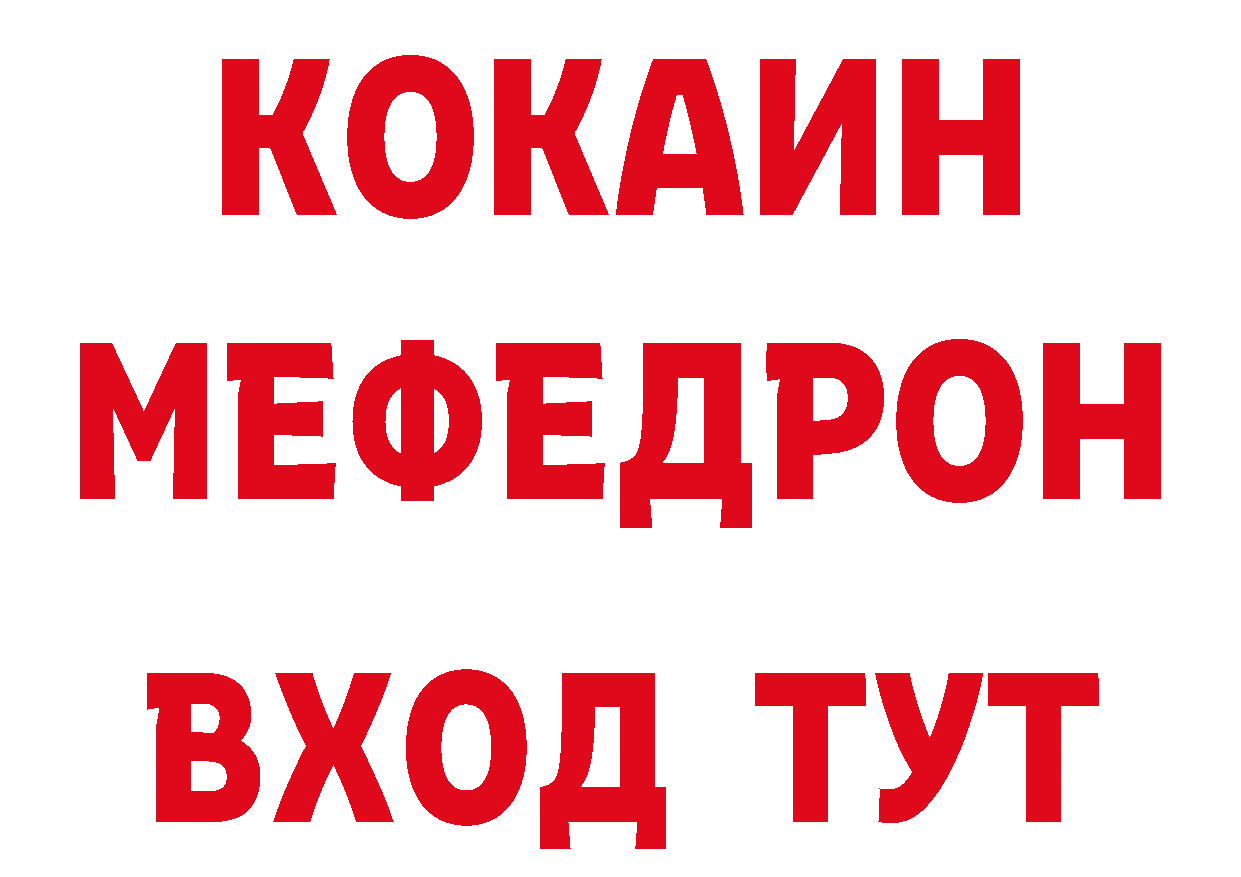 КОКАИН
МЕФЕДРОН
ВХОД ТУТ